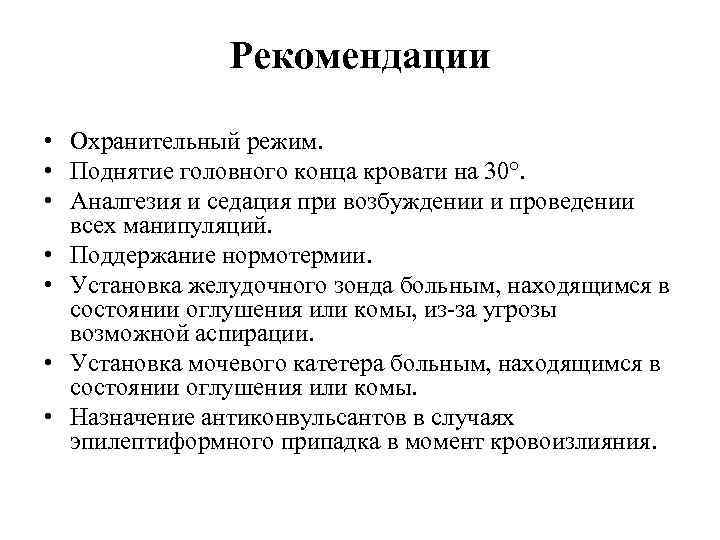 Рекомендации

• Охранительный режим.
• Поднятие головного конца кровати на 30°.
• Аналгезия и седация при возбуждении и проведении всех манипуляций.
• Поддержание нормотермии.
• Установка желудочного зонда больным, находящимся в состоянии оглушения или комы, из-за угрозы возможной аспирации.
• Установка мочевого катетера больным, находящимся в состоянии оглушения или комы.
• Назначение антиконвульсантов в случаях эпилептиформного припадка в момент кровоизлияния.